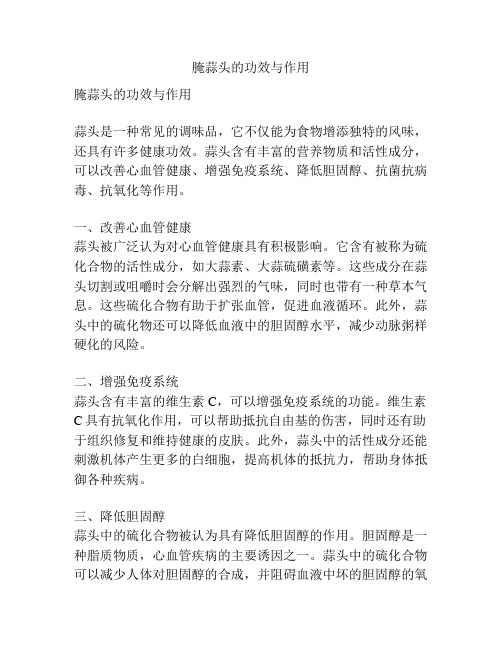 腌蒜头的功效与作用

腌蒜头的功效与作用

蒜头是一种常见的调味品，它不仅能为食物增添独特的风味，还具有许多健康功效。蒜头含有丰富的营养物质和活性成分，可以改善心血管健康、增强免疫系统、降低胆固醇、抗菌抗病毒、抗氧化等作用。

一、改善心血管健康
蒜头被广泛认为对心血管健康具有积极影响。它含有被称为硫化合物的活性成分，如大蒜素、大蒜硫磺素等。这些成分在蒜头切割或咀嚼时会分解出强烈的气味，同时也带有一种草本气息。这些硫化合物有助于扩张血管，促进血液循环。此外，蒜头中的硫化物还可以降低血液中的胆固醇水平，减少动脉粥样硬化的风险。

二、增强免疫系统
蒜头含有丰富的维生素 C，可以增强免疫系统的功能。维生素 C 具有抗氧化作用，可以帮助抵抗自由基的伤害，同时还有助于组织修复和维持健康的皮肤。此外，蒜头中的活性成分还能刺激机体产生更多的白细胞，提高机体的抵抗力，帮助身体抵御各种疾病。

三、降低胆固醇
蒜头中的硫化合物被认为具有降低胆固醇的作用。胆固醇是一种脂质物质，心血管疾病的主要诱因之一。蒜头中的硫化合物可以减少人体对胆固醇的合成，并阻碍血液中坏的胆固醇的氧